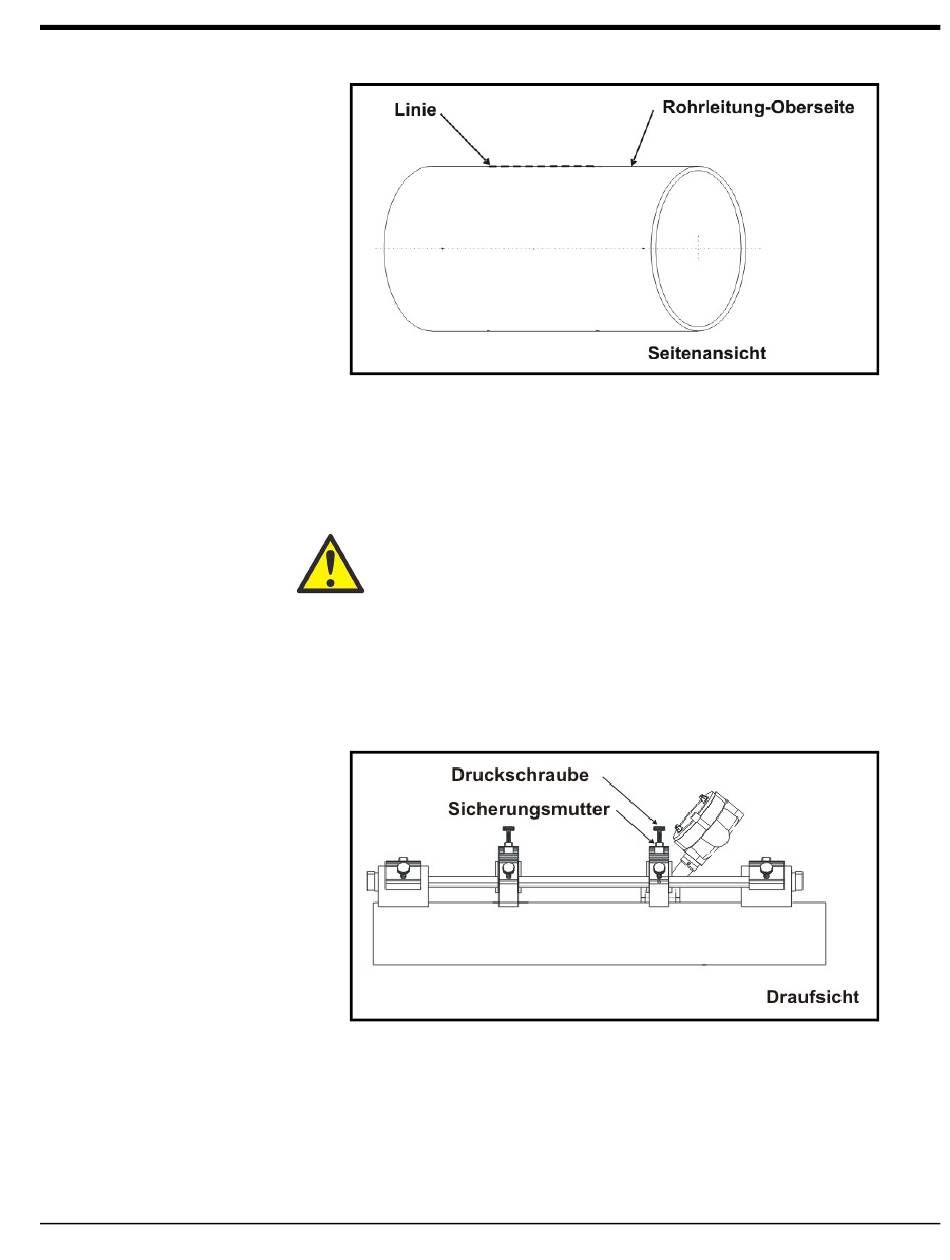 Linie

Rohrleitung-Oberseite

Seitenansicht

Druckschraube

Sicherungsmutter

Draufsicht